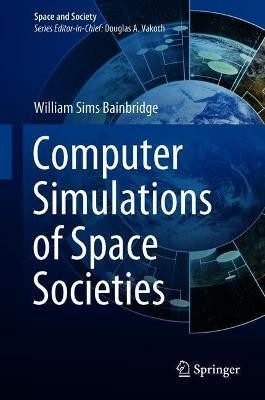 Space and Society
Series Editor-in-Chief: Douglas A. Vakoch

William Sims Bainbridge

Computer Simulations of Space Societies

Springer